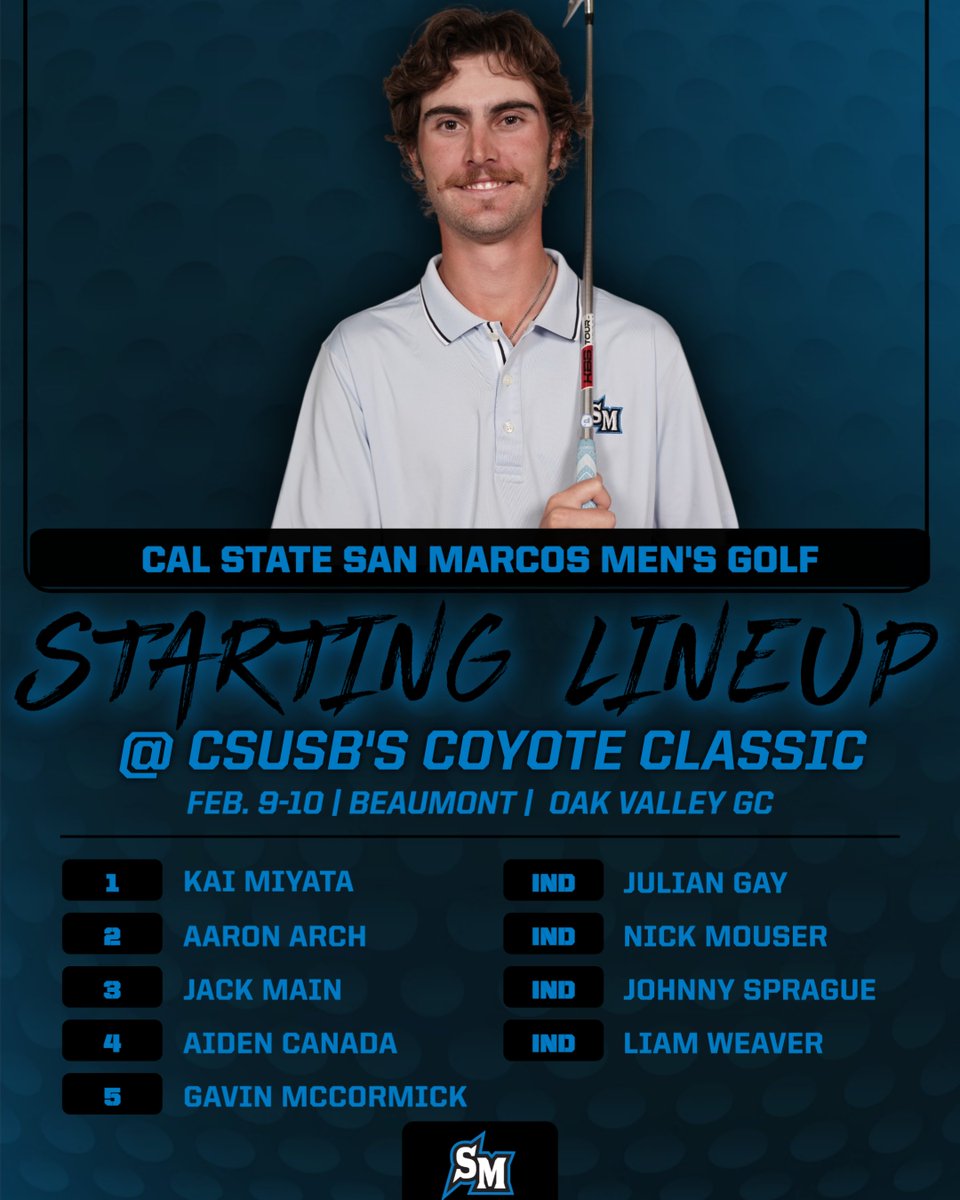 CAL STATE SAN MARCOS MEN'S GOLF

STARTING LINEUP

@ CSUSB'S COYOTE CLASSIC

FEB. 9-10 | BEAUMONT | OAK VALLEY GC

1 KAI MIYATA
2 AARON ARCH
3 JACK MAIN
4 AIDEN CANADA
5 GAVIN MCCORMICK

IND JULIAN GAY
IND NICK MOUSER
IND JOHNNY SPRAGUE
IND LIAM WEAVER

SM